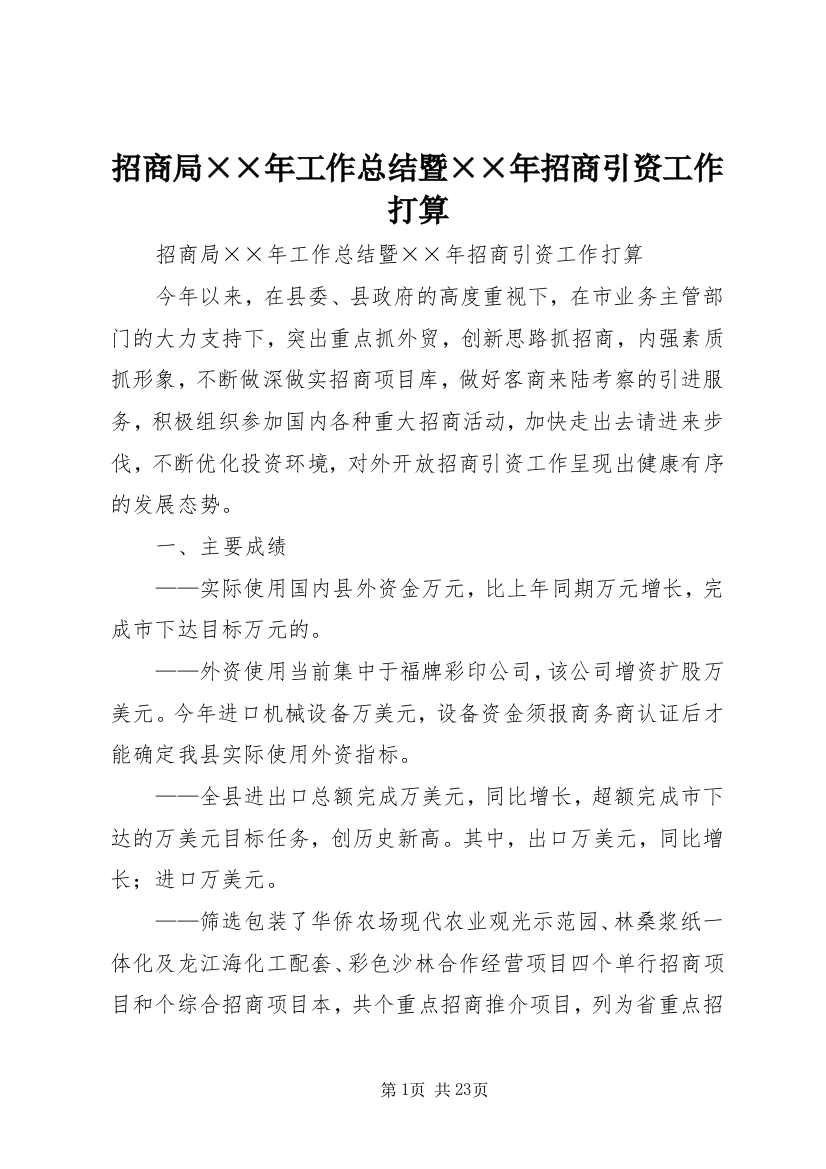 招商局××年工作总结暨××年招商引资工作打算

招商局××年工作总结暨××年招商引资工作打算

今年以来，在县委、县政府的高度重视下，在市业务主管部门的大力支持下，突出重点抓外贸，创新思路抓招商，内强素质抓形象，不断做深做实招商项目库，做好客商来陆考察的引进服务，积极组织参加国内各种重大招商活动，加快走出去请进来步伐，不断优化投资环境，对外开放招商引资工作呈现出健康有序的发展态势。

一、主要成绩

——实际使用国内县外资金万元，比上年同期万元增长，完成市下达目标万元的。

——外资使用当前集中于福牌彩印公司，该公司增资扩股万美元。今年进口机械设备万美元，设备资金须报商务商认证后才能确定我县实际使用外资指标。

——全县进出口总额完成万美元，同比增长，超额完成市下达的万美元目标任务，创历史新高。其中，出口万美元，同比增长；进口万美元。

——筛选包装了华侨农场现代农业观光示范园、林桑浆纸一体化及龙江海化工配套、彩色沙林合作经营项目四个单行招商项目和个综合招商项目本，共个重点招商推介项目，列为省重点招

第1页 共23页